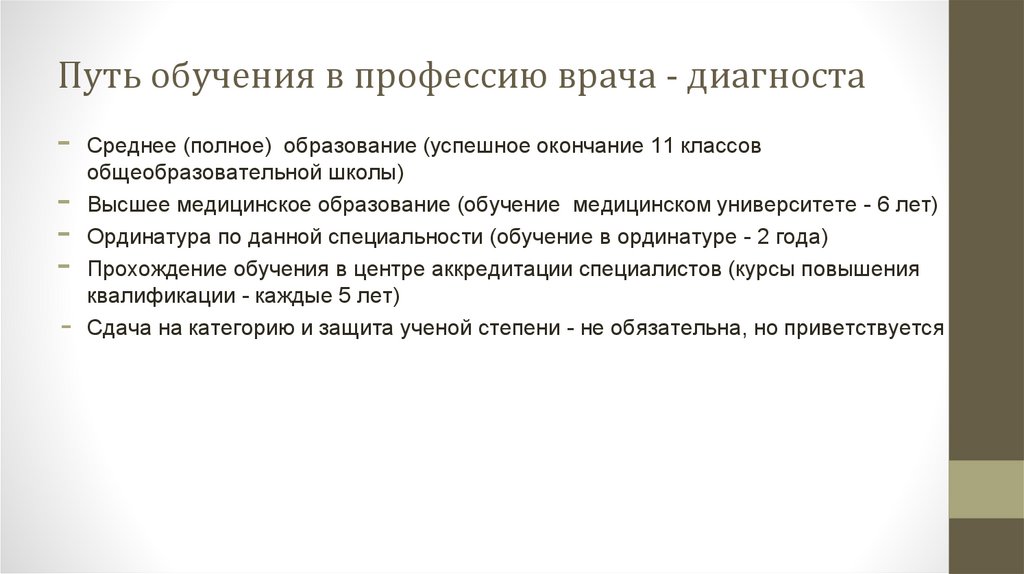 Путь обучения в профессию врача - диагноста

- Среднее (полное) образование (успешное окончание 11 классов общеобразовательной школы)
- Высшее медицинское образование (обучение медицинском университете - 6 лет)
- Ординатура по данной специальности (обучение в ординатуре - 2 года)
- Прохождение обучения в центре аккредитации специалистов (курсы повышения квалификации - каждые 5 лет)
- Сдача на категорию и защита ученой степени - не обязательна, но приветствуется